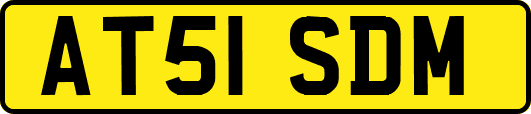 AT51 SDM